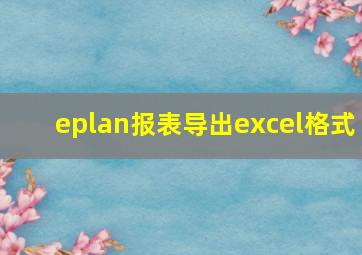 eplan报表导出excel格式